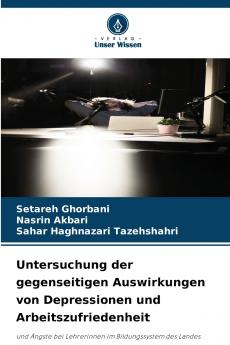 - VERLAG -
Unser Wissen

Setareh Ghorbani
Nasrin Akbari
Sahar Haghnazari Tazehshahri

Untersuchung der gegenseitigen Auswirkungen von Depressionen und Arbeitszufriedenheit

und Ängste bei Lehrerinnen im Bildungssystem des Landes